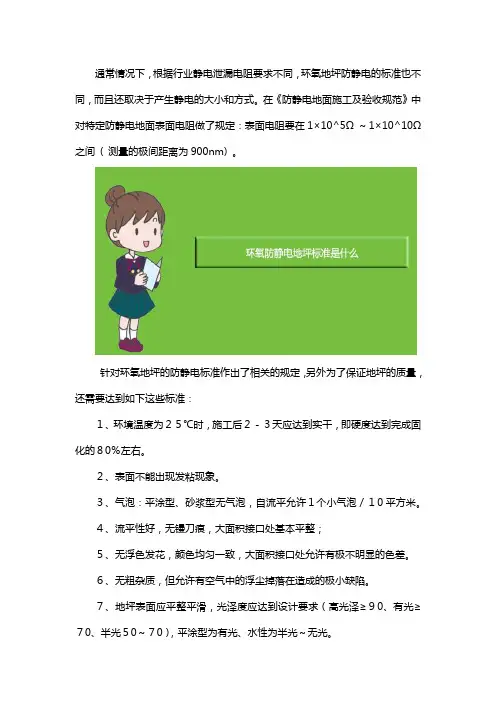 通常情况下，根据行业静电泄漏电阻要求不同，环氧地坪防静电的标准也不同，而且还取决于产生静电的大小和方式。在《防静电地面施工及验收规范》中对特定防静电地面表面电阻做了规定：表面电阻要在 1×10^5Ω ~1×10^10Ω 之间（测量的极间距离为 900nm）。

环氧防静电地坪标准是什么

针对环氧地坪的防静电标准作出了相关的规定，另外为了保证地坪的质量，还需要达到如下这些标准：

1、环境温度为２５℃时，施工后２－３天应达到实干，即硬度达到完成固化的８0%左右。

2、表面不能出现发粘现象。

3、气泡：平涂型、砂浆型无气泡，自流平允许１个小气泡／１０平方米。

4、流平性好，无镘刀痕，大面积接口处基本平整；

5、无浮色发花，颜色均匀一致，大面积接口处允许有极不明显的色差。

6、无粗杂质，但允许有空气中的浮尘掉落在造成的极小缺陷。

7、地坪表面应平整平滑，光泽度应达到设计要求（高光泽≥９0、有光≥７0、半光５0～７0），平涂型为有光、水性为半光～无光。